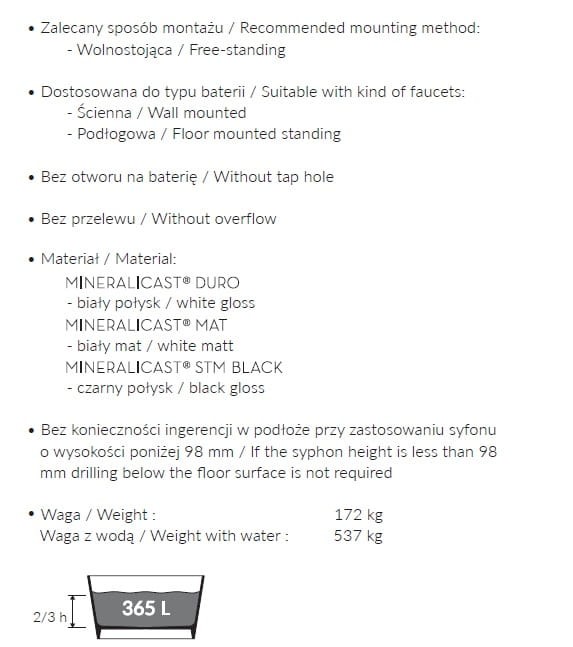 • Zalecany sposób montażu / Recommended mounting method:
- Wolnostojąca / Free-standing

• Dostosowana do typu baterii / Suitable with kind of faucets:
- Ścienna / Wall mounted
- Podłogowa / Floor mounted standing

• Bez otworu na baterię / Without tap hole

• Bez przelewu / Without overflow

• Materiał / Material:
MINERALICAST® DURO
- biały połysk / white gloss
MINERALICAST® MAT
- biały mat / white matt
MINERALICAST® STM BLACK
- czarny połysk / black gloss

• Bez konieczności ingerencji w podłoże przy zastosowaniu syfonu o wysokości poniżej 98 mm / If the syphon height is less than 98 mm drilling below the floor surface is not required

• Waga / Weight : 172 kg
Waga z wodą / Weight with water : 537 kg

2/3 h
365 L